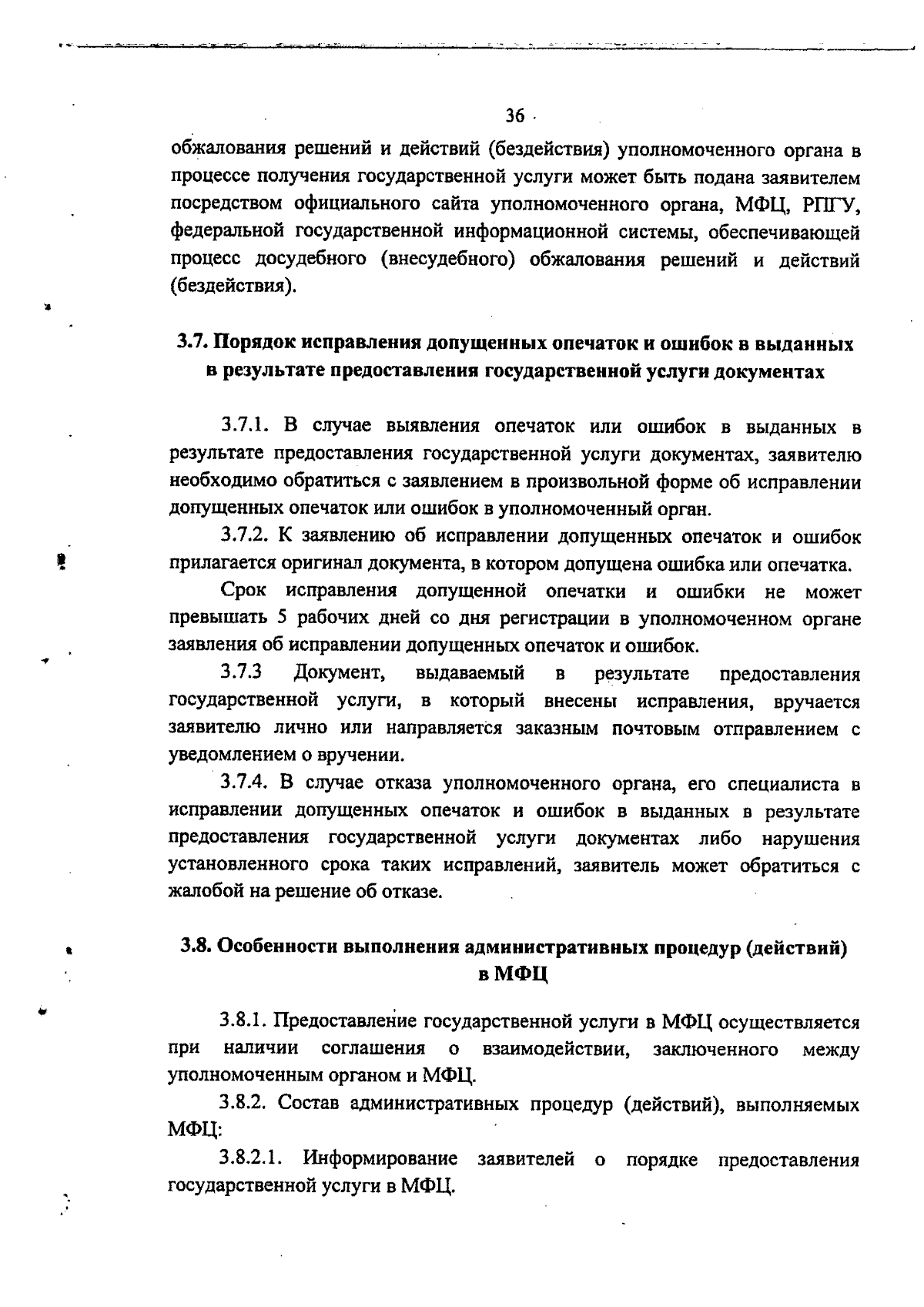 36

обжалования решений и действий (бездействия) уполномоченного органа в процессе получения государственной услуги может быть подана заявителем посредством официального сайта уполномоченного органа, МФЦ, РПГУ, федеральной государственной информационной системы, обеспечивающей процесс досудебного (внесудебного) обжалования решений и действий (бездействия).

3.7. Порядок исправления допущенных опечаток и ошибок в выданных в результате предоставления государственной услуги документах

3.7.1. В случае выявления опечаток или ошибок в выданных в результате предоставления государственной услуги документах, заявителю необходимо обратиться с заявлением в произвольной форме об исправлении допущенных опечаток или ошибок в уполномоченный орган.

3.7.2. К заявлению об исправлении допущенных опечаток и ошибок прилагается оригинал документа, в котором допущена ошибка или опечатка.

Срок исправления допущенной опечатки и ошибки не может превышать 5 рабочих дней со дня регистрации в уполномоченном органе заявления об исправлении допущенных опечаток и ошибок.

3.7.3 Документ, выдаваемый в результате предоставления государственной услуги, в который внесены исправления, вручается заявителю лично или направляется заказным почтовым отправлением с уведомлением о вручении.

3.7.4. В случае отказа уполномоченного органа, его специалиста в исправлении допущенных опечаток и ошибок в выданных в результате предоставления государственной услуги документах либо нарушения установленного срока таких исправлений, заявитель может обратиться с жалобой на решение об отказе.

3.8. Особенности выполнения административных процедур (действий) в МФЦ

3.8.1. Предоставление государственной услуги в МФЦ осуществляется при наличии соглашения о взаимодействии, заключенного между уполномоченным органом и МФЦ.

3.8.2. Состав административных процедур (действий), выполняемых МФЦ:

3.8.2.1. Информирование заявителей о порядке предоставления государственной услуги в МФЦ.